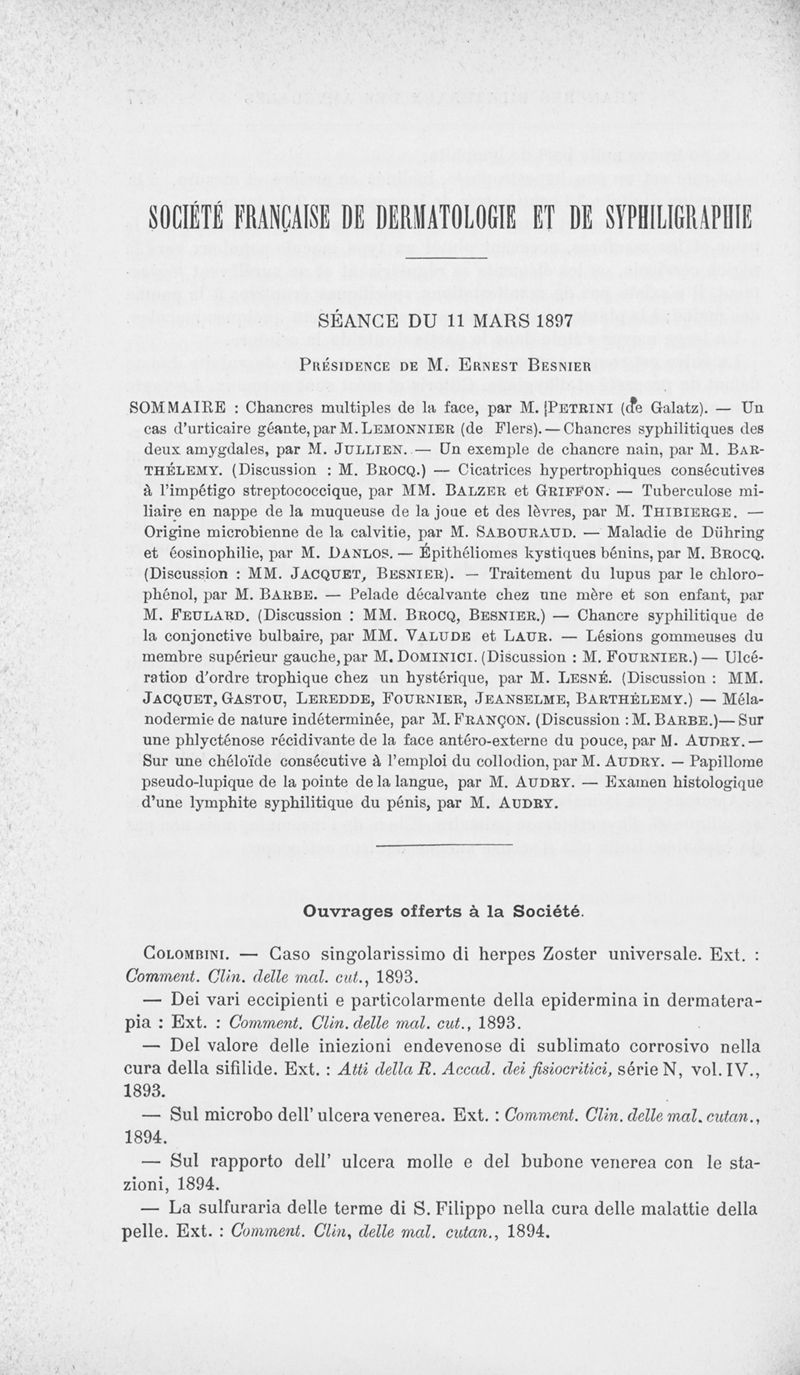 SOCIÉTÉ FRANÇAISE DE DERMATOLOGIE ET DE SYPHILIGRAPHIE

SÉANCE DU 11 MARS 1897

Présidence de M. Ernest Besnier

SOMMAIRE : Chancres multiples de la face, par M. Petrini (de Galatz). — Un cas d'urticaire géante, par M. Lemonnier (de Flers). — Chancres syphilitiques des deux amygdales, par M. Jullien. — Un exemple de chancre nain, par M. Barthélemy. (Discussion : M. Brocq.) — Cicatrices hypertrophiques consécutives à l'impétigo streptococcique, par MM. Balzer et Griffon. — Tuberculose miliaire en nappe de la muqueuse de la joue et des lèvres, par M. Thibierge. — Origine microbienne de la calvitie, par M. Sabouraud. — Maladie de Dühring et éosinophilie, par M. Danlos. — Épithéliomes kystiques bénins, par M. Brocq. (Discussion : MM. Jacquet, Besnier). — Traitement du lupus par le chlorophénol, par M. Barbe. — Pelade décalvante chez une mère et son enfant, par M. Feulard. (Discussion : MM. Brocq, Besnier.) — Chancre syphilitique de la conjonctive bulbaire, par MM. Valude et Laur. — Lésions gommeuses du membre supérieur gauche, par M. Dominici. (Discussion : M. Fournier.) — Ulcération d'ordre trophique chez un hystérique, par M. Lesné. (Discussion : MM. Jacquet, Gastou, Leredde, Fournier, Jeanselme, Barthélemy.) — Mélanodermie de nature indéterminée, par M. Françon. (Discussion : M. Barbe.) — Sur une phlycténose récidivante de la face antéro-externe du pouce, par M. Audry. — Sur une chéloïde consécutive à l'emploi du collodion, par M. Audry. — Papillome pseudo-lupique de la pointe de la langue, par M. Audry. — Examen histologique d'une lymphite syphilitique du pénis, par M. Audry.

Ouvrages offerts à la Société.

Colombini. — Caso singolarissimo di herpes Zoster universale. Ext. : Comment. Clin. delle mal. cut., 1893.

— Dei vari eccipienti e particolarmente della epidermina in dermaterapia : Ext. : Comment. Clin. delle mal. cut., 1893.

— Del valore delle iniezioni endevenose di sublimato corrosivo nella cura della sifilide. Ext. : Atti della R. Accad. dei fisiocritici, série N, vol. IV., 1893.

— Sul microbo dell' ulcera venerea. Ext. : Comment. Clin. delle mal. cutan., 1894.

— Sul rapporto dell' ulcera molle e del bubone venerea con le stazioni, 1894.

— La sulfuraria delle terme di S. Filippo nella cura delle malattie della pelle. Ext. : Comment. Clin, delle mal. cutan., 1894.